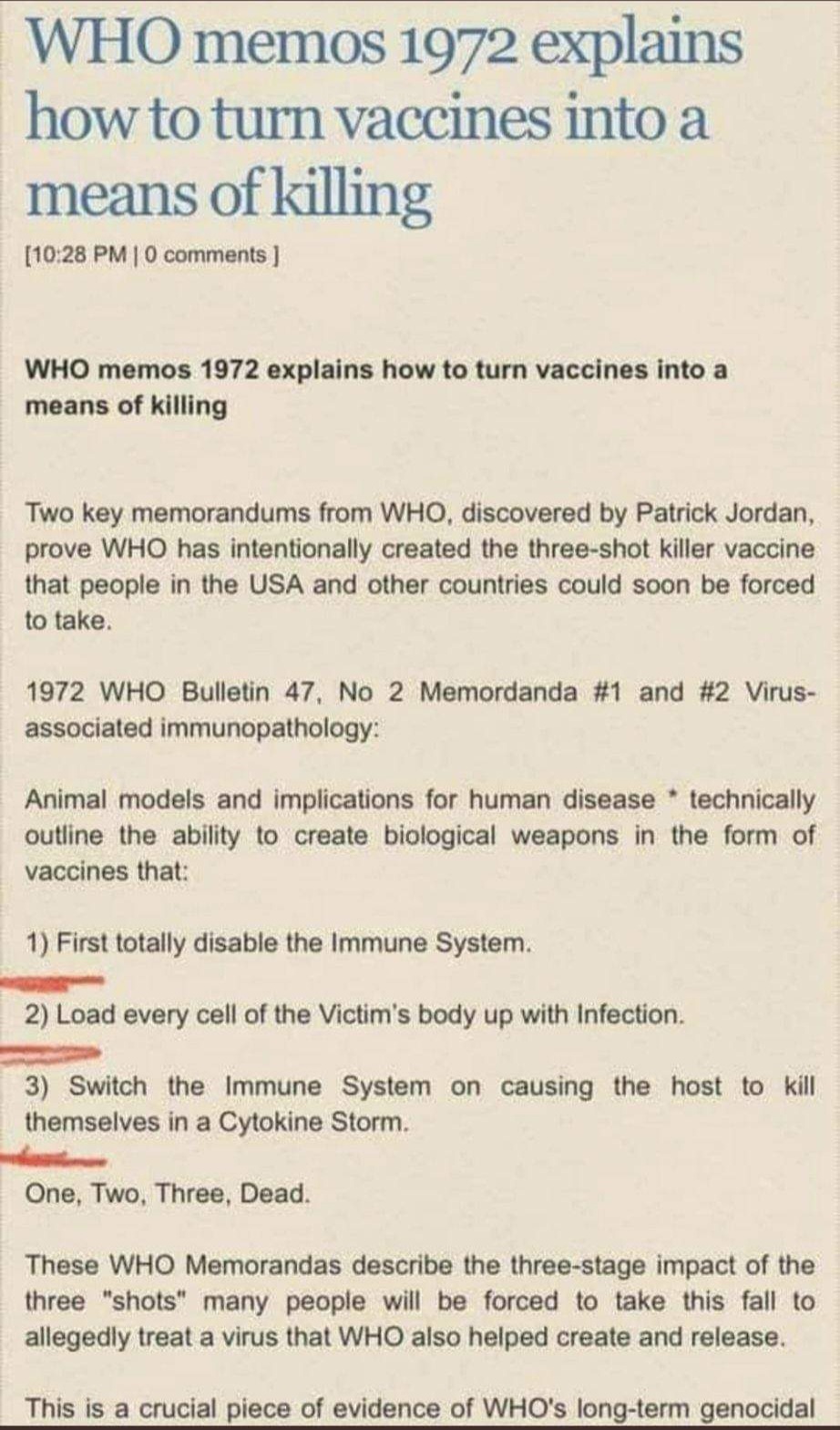 WHO memos 1972 explains how to turn vaccines into a means of killing

[10:28 PM | 0 comments ]

WHO memos 1972 explains how to turn vaccines into a means of killing

Two key memorandums from WHO, discovered by Patrick Jordan, prove WHO has intentionally created the three-shot killer vaccine that people in the USA and other countries could soon be forced to take.

1972 WHO Bulletin 47, No 2 Memordanda #1 and #2 Virus-associated immunopathology:

Animal models and implications for human disease * technically outline the ability to create biological weapons in the form of vaccines that:

1) First totally disable the Immune System.

2) Load every cell of the Victim's body up with Infection.

3) Switch the Immune System on causing the host to kill themselves in a Cytokine Storm.

One, Two, Three, Dead.

These WHO Memorandas describe the three-stage impact of the three "shots" many people will be forced to take this fall to allegedly treat a virus that WHO also helped create and release.

This is a crucial piece of evidence of WHO's long-term genocidal